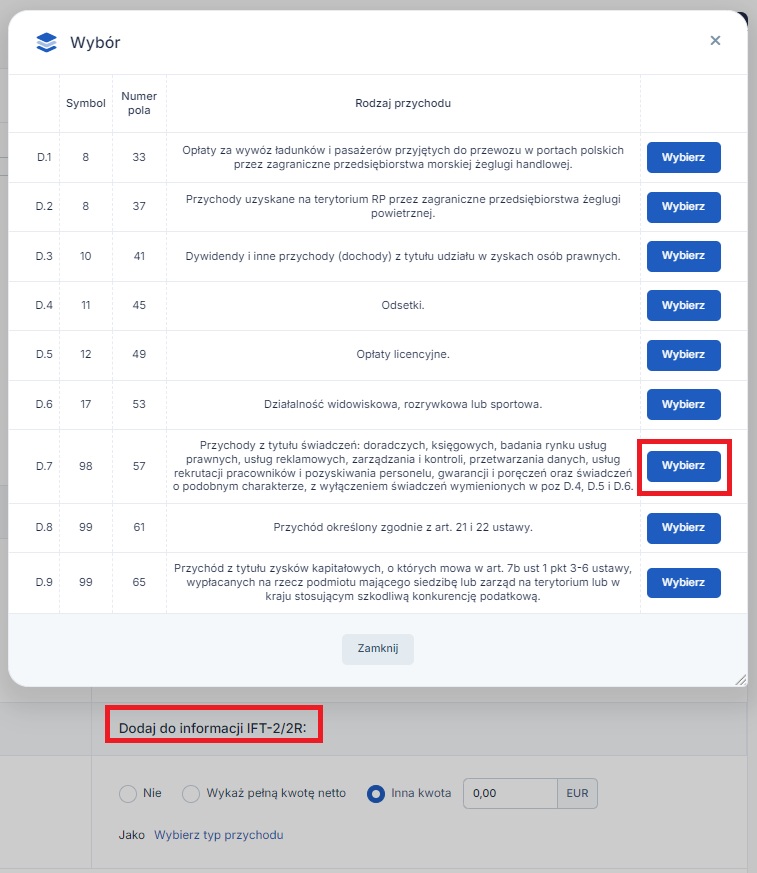 Wybór

×

| | Symbol | Numer pola | Rodzaj przychodu | |
|---|---|---|---|---|
| D.1 | 8 | 33 | Opłaty za wywóz ładunków i pasażerów przyjętych do przewozu w portach polskich przez zagraniczne przedsiębiorstwa morskiej żeglugi handlowej. | Wybierz |
| D.2 | 8 | 37 | Przychody uzyskane na terytorium RP przez zagraniczne przedsiębiorstwa żeglugi powietrznej. | Wybierz |
| D.3 | 10 | 41 | Dywidendy i inne przychody (dochody) z tytułu udziału w zyskach osób prawnych. | Wybierz |
| D.4 | 11 | 45 | Odsetki. | Wybierz |
| D.5 | 12 | 49 | Opłaty licencyjne. | Wybierz |
| D.6 | 17 | 53 | Działalność widowiskowa, rozrywkowa lub sportowa. | Wybierz |
| D.7 | 98 | 57 | Przychody z tytułu świadczeń: doradczych, księgowych, badania rynku usług prawnych, usług reklamowych, zarządzania i kontroli, przetwarzania danych, usług rekrutacji pracowników i pozyskiwania personelu, gwarancji i poręczeń oraz świadczeń o podobnym charakterze, z wyłączeniem świadczeń wymienionych w poz D.4, D.5 i D.6. | Wybierz |
| D.8 | 99 | 61 | Przychód określony zgodnie z art. 21 i 22 ustawy. | Wybierz |
| D.9 | 99 | 65 | Przychód z tytułu zysków kapitałowych, o których mowa w art. 7b ust 1 pkt 3-6 ustawy, wypłacanych na rzecz podmiotu mającego siedzibę lub zarząd na terytorium lub w kraju stosującym szkodliwą konkurencję podatkową. | Wybierz |

Zamknij

Dodaj do informacji IFT-2/2R:

Nie Wykaż pełną kwotę netto Inna kwota 0,00 EUR

Jako Wybierz typ przychodu